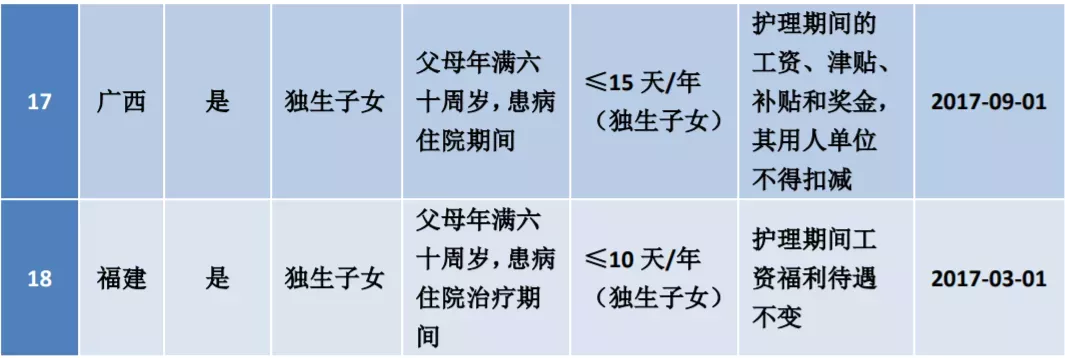 | 17 | 广西 | 是 | 独生子女 | 父母年满六十周岁，患病住院期间 | ≤15 天/年（独生子女） | 护理期间的工资、津贴、补贴和奖金，其用人单位不得扣减 | 2017-09-01 |
|---|---|---|---|---|---|---|---|
| 18 | 福建 | 是 | 独生子女 | 父母年满六十周岁，患病住院治疗期间 | ≤10 天/年（独生子女） | 护理期间工资福利待遇不变 | 2017-03-01 |